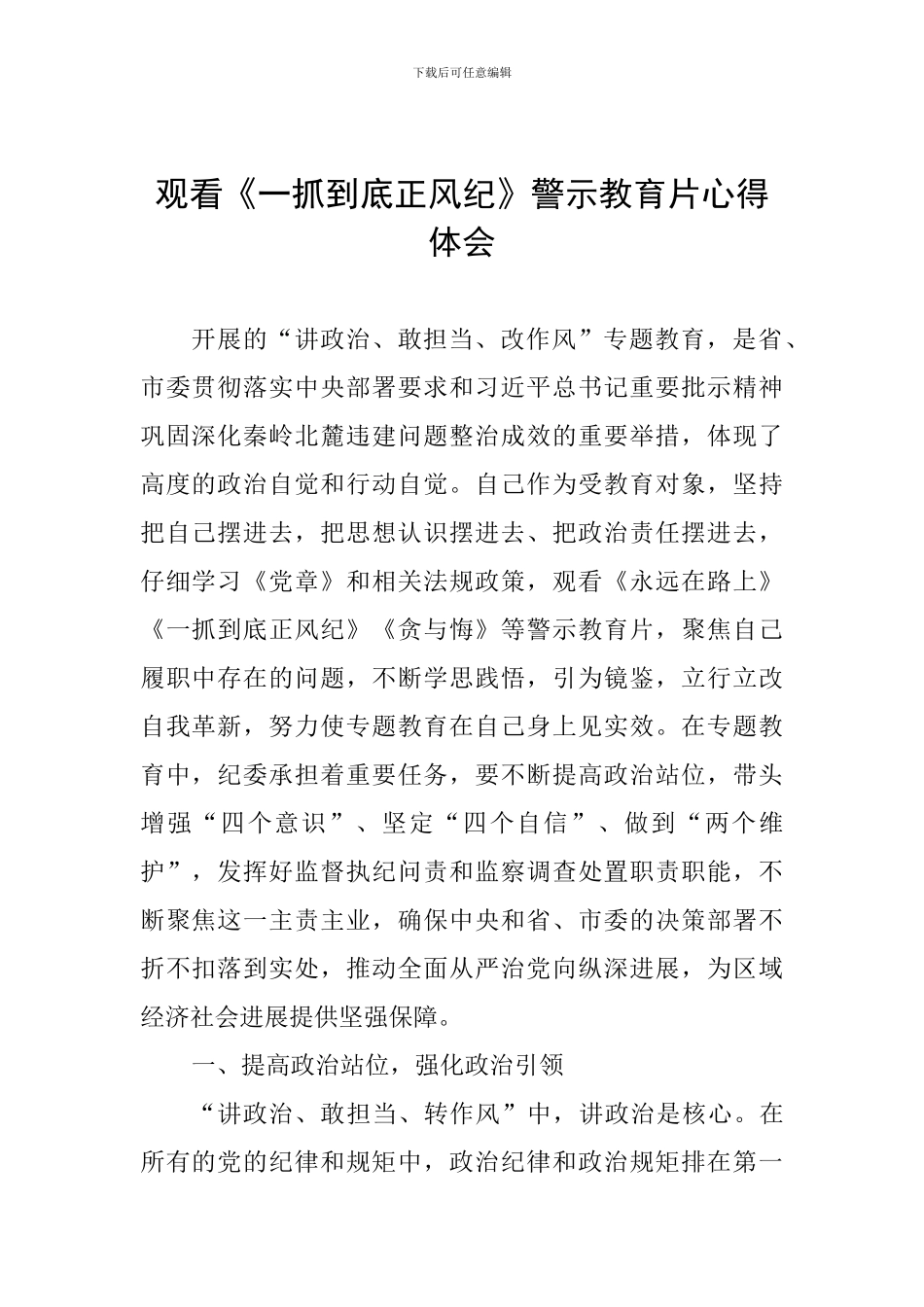 下载后可任意编辑

观看《一抓到底正风纪》警示教育片心得体会

开展的“讲政治、敢担当、改作风”专题教育，是省、市委贯彻落实中央部署要求和习近平总书记重要批示精神巩固深化秦岭北麓违建问题整治成效的重要举措，体现了高度的政治自觉和行动自觉。自己作为受教育对象，坚持把自己摆进去，把思想认识摆进去、把政治责任摆进去，仔细学习《党章》和相关法规政策，观看《永远在路上》《一抓到底正风纪》《贪与悔》等警示教育片，聚焦自己履职中存在的问题，不断学思践悟，引为镜鉴，立行立改自我革新，努力使专题教育在自己身上见实效。在专题教育中，纪委承担着重要任务，要不断提高政治站位，带头增强“四个意识”、坚定“四个自信”、做到“两个维护”，发挥好监督执纪问责和监察调查处置职责职能，不断聚焦这一主责主业，确保中央和省、市委的决策部署不折不扣落到实处，推动全面从严治党向纵深进展，为区域经济社会进展提供坚强保障。

一、提高政治站位，强化政治引领

“讲政治、敢担当、转作风”中，讲政治是核心。在所有的党的纪律和规矩中，政治纪律和政治规矩排在第一